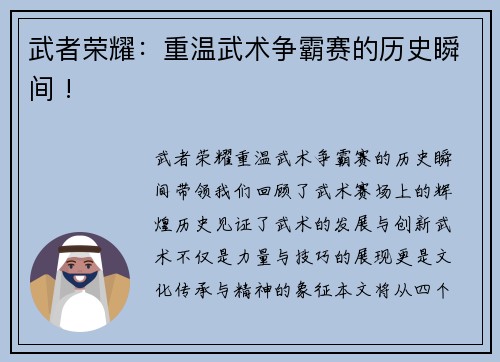 武者荣耀：重温武术争霸赛的历史瞬间！

武者荣耀重温武术争霸赛的历史瞬间带领我们回顾了武术赛场上的辉煌历史见证了武术的发展与创新武术不仅是力量与技巧的展现更是文化传承与精神的象征本文将从四个